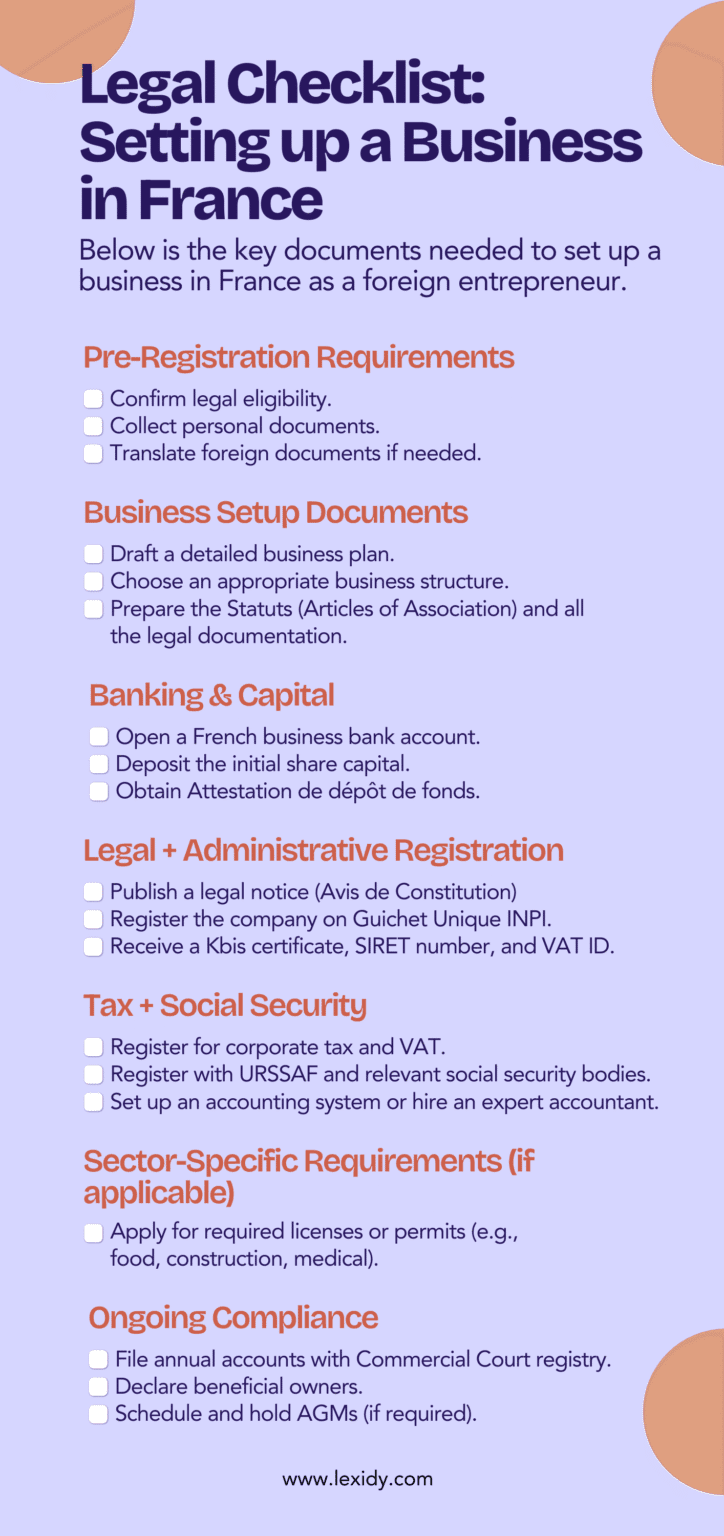 Legal Checklist: Setting up a Business in France

Below is the key documents needed to set up a business in France as a foreign entrepreneur.

Pre-Registration Requirements

☐ Confirm legal eligibility.
☐ Collect personal documents.
☐ Translate foreign documents if needed.

Business Setup Documents

☐ Draft a detailed business plan.
☐ Choose an appropriate business structure.
☐ Prepare the Statuts (Articles of Association) and all the legal documentation.

Banking & Capital

☐ Open a French business bank account.
☐ Deposit the initial share capital.
☐ Obtain Attestation de dépôt de fonds.

Legal + Administrative Registration

☐ Publish a legal notice (Avis de Constitution)
☐ Register the company on Guichet Unique INPI.
☐ Receive a Kbis certificate, SIRET number, and VAT ID.

Tax + Social Security

☐ Register for corporate tax and VAT.
☐ Register with URSSAF and relevant social security bodies.
☐ Set up an accounting system or hire an expert accountant.

Sector-Specific Requirements (if applicable)

☐ Apply for required licenses or permits (e.g., food, construction, medical).

Ongoing Compliance

☐ File annual accounts with Commercial Court registry.
☐ Declare beneficial owners.
☐ Schedule and hold AGMs (if required).

www.lexidy.com